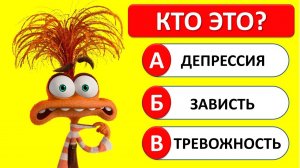 КТО ЭТО?

А ДЕПРЕССИЯ

Б ЗАВИСТЬ

В ТРЕВОЖНОСТЬ